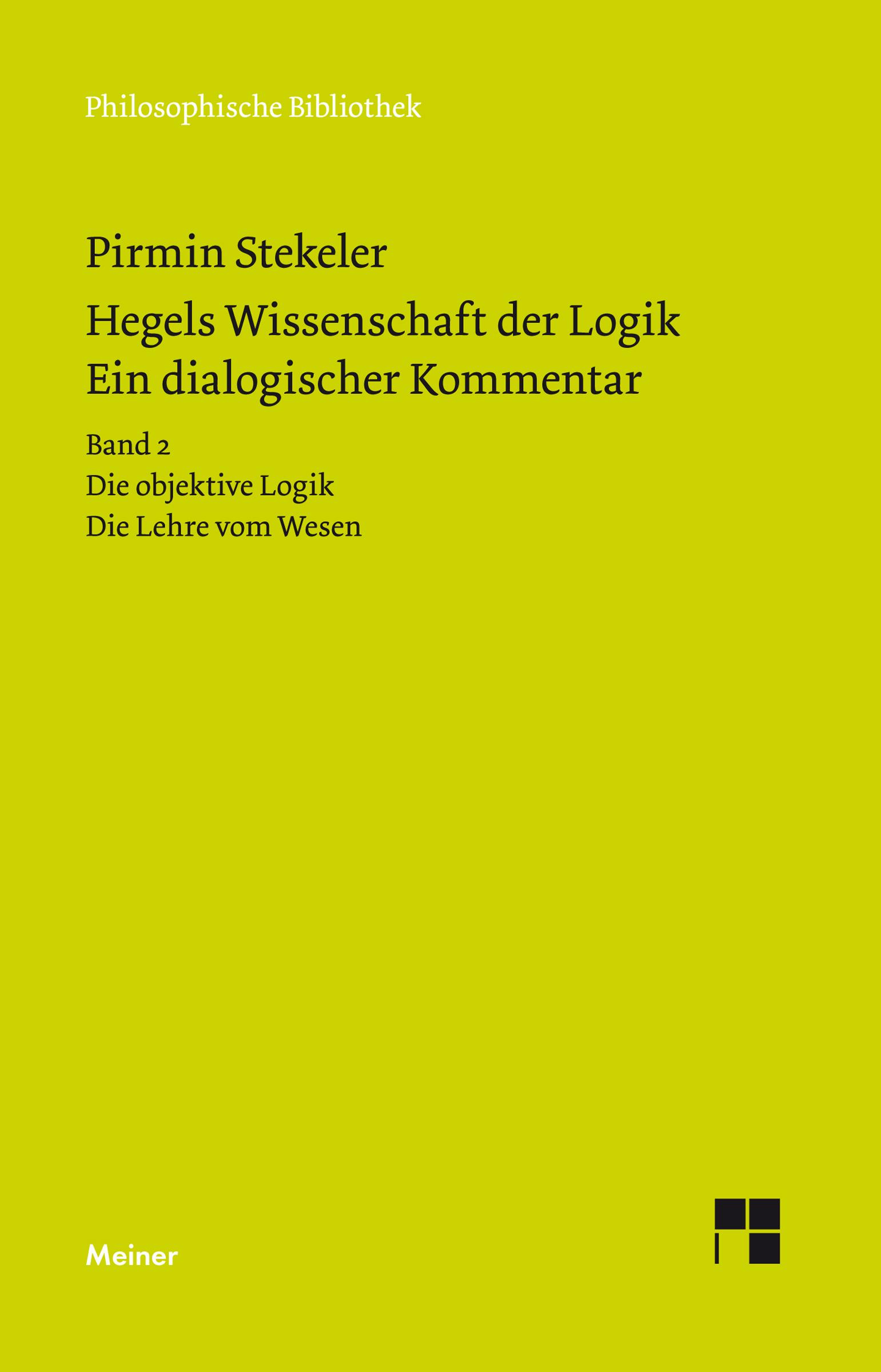 Philosophische Bibliothek

Pirmin Stekeler

Hegels Wissenschaft der Logik
Ein dialogischer Kommentar

Band 2
Die objektive Logik
Die Lehre vom Wesen

Meiner